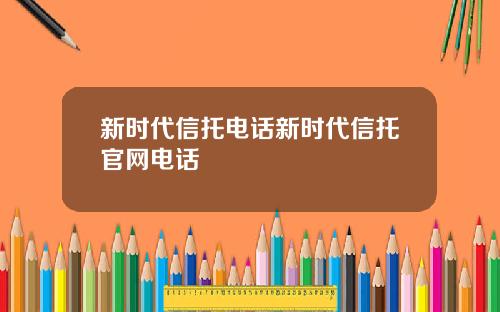 新时代信托电话新时代信托官网电话